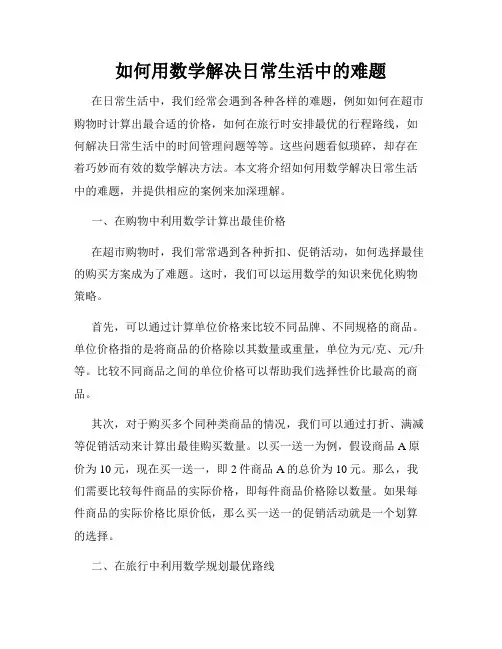 如何用数学解决日常生活中的难题

在日常生活中，我们经常会遇到各种各样的难题，例如如何在超市购物时计算出最合适的价格，如何在旅行时安排最优的行程路线，如何解决日常生活中的时间管理问题等等。这些问题看似琐碎，却存在着巧妙而有效的数学解决方法。本文将介绍如何用数学解决日常生活中的难题，并提供相应的案例来加深理解。

一、在购物中利用数学计算出最佳价格

在超市购物时，我们常常遇到各种折扣、促销活动，如何选择最佳的购买方案成为了难题。这时，我们可以运用数学的知识来优化购物策略。

首先，可以通过计算单位价格来比较不同品牌、不同规格的商品。单位价格指的是将商品的价格除以其数量或重量，单位为元/克、元/升等。比较不同商品之间的单位价格可以帮助我们选择性价比最高的商品。

其次，对于购买多个同种类商品的情况，我们可以通过打折、满减等促销活动来计算出最佳购买数量。以买一送一为例，假设商品 A 原价为 10 元，现在买一送一，即 2 件商品 A 的总价为 10 元。那么，我们需要比较每件商品的实际价格，即每件商品价格除以数量。如果每件商品的实际价格比原价低，那么买一送一的促销活动就是一个划算的选择。

二、在旅行中利用数学规划最优路线